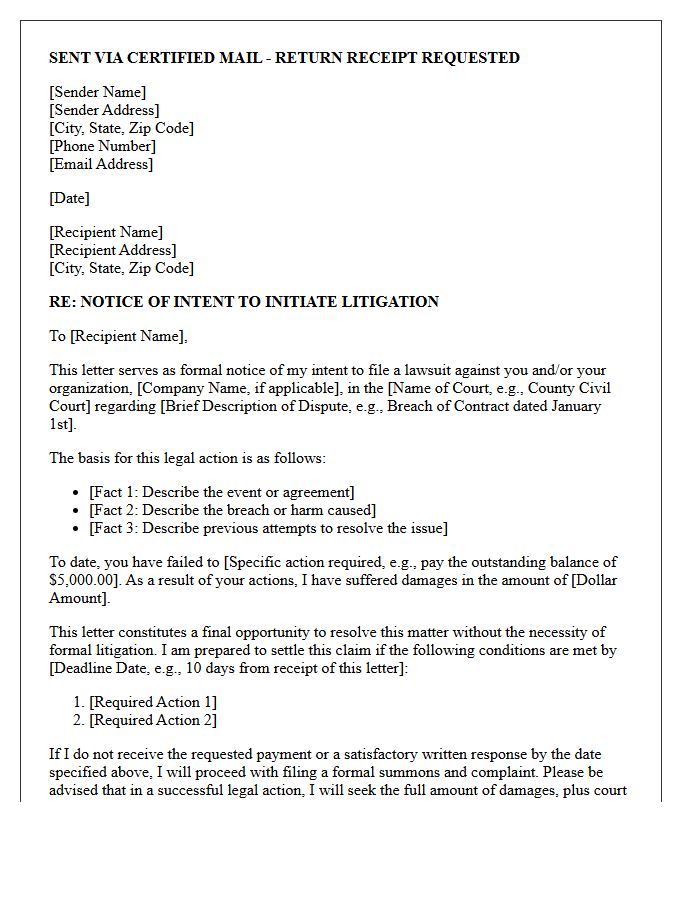 SENT VIA CERTIFIED MAIL - RETURN RECEIPT REQUESTED

[Sender Name]
[Sender Address]
[City, State, Zip Code]
[Phone Number]
[Email Address]

[Date]

[Recipient Name]
[Recipient Address]
[City, State, Zip Code]

RE: NOTICE OF INTENT TO INITIATE LITIGATION

To [Recipient Name],

This letter serves as formal notice of my intent to file a lawsuit against you and/or your organization, [Company Name, if applicable], in the [Name of Court, e.g., County Civil Court] regarding [Brief Description of Dispute, e.g., Breach of Contract dated January 1st].

The basis for this legal action is as follows:

• [Fact 1: Describe the event or agreement]
• [Fact 2: Describe the breach or harm caused]
• [Fact 3: Describe previous attempts to resolve the issue]

To date, you have failed to [Specific action required, e.g., pay the outstanding balance of $5,000.00]. As a result of your actions, I have suffered damages in the amount of [Dollar Amount].

This letter constitutes a final opportunity to resolve this matter without the necessity of formal litigation. I am prepared to settle this claim if the following conditions are met by [Deadline Date, e.g., 10 days from receipt of this letter]:

1. [Required Action 1]
2. [Required Action 2]

If I do not receive the requested payment or a satisfactory written response by the date specified above, I will proceed with filing a formal summons and complaint. Please be advised that in a successful legal action, I will seek the full amount of damages, plus court